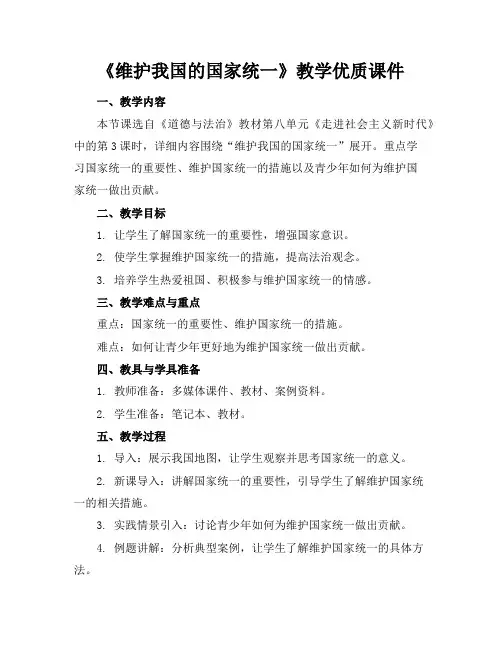 《维护我国的国家统一》教学优质课件

一、教学内容

本节课选自《道德与法治》教材第八单元《走进社会主义新时代》中的第3课时，详细内容围绕“维护我国的国家统一”展开。重点学习国家统一的重要性、维护国家统一的措施以及青少年如何为维护国家统一做出贡献。

二、教学目标

1. 让学生了解国家统一的重要性，增强国家意识。

2. 使学生掌握维护国家统一的措施，提高法治观念。

3. 培养学生热爱祖国、积极参与维护国家统一的情感。

三、教学难点与重点

重点：国家统一的重要性、维护国家统一的措施。

难点：如何让青少年更好地为维护国家统一做出贡献。

四、教具与学具准备

1. 教师准备：多媒体课件、教材、案例资料。

2. 学生准备：笔记本、教材。

五、教学过程

1. 导入：展示我国地图，让学生观察并思考国家统一的意义。

2. 新课导入：讲解国家统一的重要性，引导学生了解维护国家统一的相关措施。

3. 实践情景引入：讨论青少年如何为维护国家统一做出贡献。

4. 例题讲解：分析典型案例，让学生了解维护国家统一的具体方法。